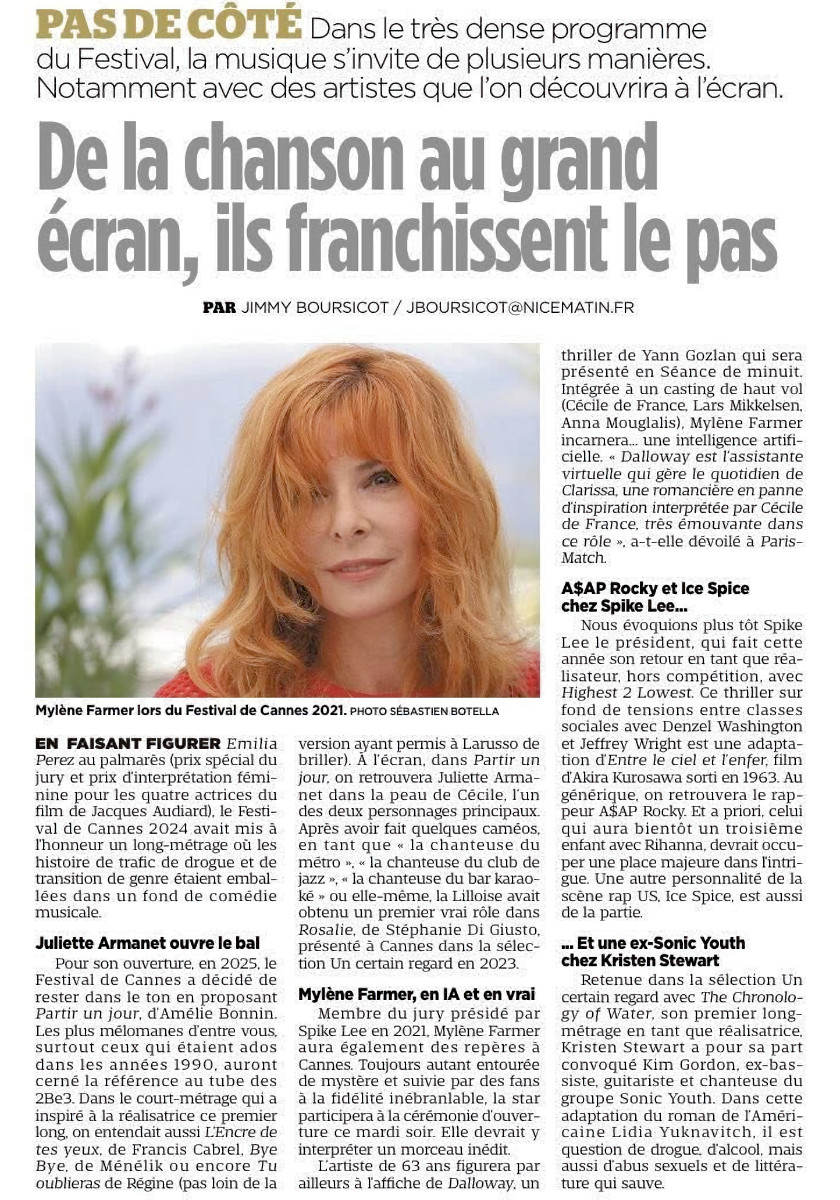 PAS DE CÔTÉ Dans le très dense programme du Festival, la musique s'invite de plusieurs manières. Notamment avec des artistes que l'on découvrira à l'écran.

De la chanson au grand écran, ils franchissent le pas

PAR JIMMY BOURSICOT / JBOURSICOT@NICEMATIN.FR

Mylène Farmer lors du Festival de Cannes 2021. PHOTO SÉBASTIEN BOTELLA

EN FAISANT FIGURER Emilia Perez au palmarès (prix spécial du jury et prix d'interprétation féminine pour les quatre actrices du film de Jacques Audiard), le Festival de Cannes 2024 avait mis à l'honneur un long-métrage où les histoire de trafic de drogue et de transition de genre étaient emballées dans un fond de comédie musicale.

Juliette Armanet ouvre le bal

Pour son ouverture, en 2025, le Festival de Cannes a décidé de rester dans le ton en proposant Partir un jour, d'Amélie Bonnin. Les plus mélomanes d'entre vous, surtout ceux qui étaient ados dans les années 1990, auront cerné la référence au tube des 2Be3. Dans le court-métrage qui a inspiré à la réalisatrice ce premier long, on entendait aussi L'Encre de tes yeux, de Francis Cabrel, Bye Bye, de Ménélik ou encore Tu oublieras de Régine (pas loin de la version ayant permis à Larusso de briller). À l'écran, dans Partir un jour, on retrouvera Juliette Armanet dans la peau de Cécile, l'un des deux personnages principaux. Après avoir fait quelques caméos, en tant que « la chanteuse du métro », « la chanteuse du club de jazz », « la chanteuse du bar karaoké » ou elle-même, la Lilloise avait obtenu un premier vrai rôle dans Rosalie, de Stéphanie Di Giusto, présenté à Cannes dans la sélection Un certain regard en 2023.

Mylène Farmer, en IA et en vrai

Membre du jury présidé par Spike Lee en 2021, Mylène Farmer aura également des repères à Cannes. Toujours autant entourée de mystère et suivie par des fans à la fidélité inébranlable, la star participera à la cérémonie d'ouverture ce mardi soir. Elle devrait y interpréter un morceau inédit.

L'artiste de 63 ans figurera par ailleurs à l'affiche de Dalloway, un thriller de Yann Gozlan qui sera présenté en Séance de minuit. Intégrée à un casting de haut vol (Cécile de France, Lars Mikkelsen, Anna Mouglalis), Mylène Farmer incarnera... une intelligence artificielle. « Dalloway est l'assistante virtuelle qui gère le quotidien de Clarissa, une romancière en panne d'inspiration interprétée par Cécile de France, très émouvante dans ce rôle », a-t-elle dévoilé à Paris-Match.

A$AP Rocky et Ice Spice chez Spike Lee...

Nous évoquions plus tôt Spike Lee le président, qui fait cette année son retour en tant que réalisateur, hors compétition, avec Highest 2 Lowest. Ce thriller sur fond de tensions entre classes sociales avec Denzel Washington et Jeffrey Wright est une adaptation d'Entre le ciel et l'enfer, film d'Akira Kurosawa sorti en 1963. Au générique, on retrouvera le rappeur A$AP Rocky. Et a priori, celui qui aura bientôt un troisième enfant avec Rihanna, devrait occuper une place majeure dans l'intrigue. Une autre personnalité de la scène rap US, Ice Spice, est aussi de la partie.

... Et une ex-Sonic Youth chez Kristen Stewart

Retenue dans la sélection Un certain regard avec The Chronology of Water, son premier long-métrage en tant que réalisatrice, Kristen Stewart a pour sa part convoqué Kim Gordon, ex-bassiste, guitariste et chanteuse du groupe Sonic Youth. Dans cette adaptation du roman de l'Américaine Lidia Yuknavitch, il est question de drogue, d'alcool, mais aussi d'abus sexuels et de littérature qui sauve.